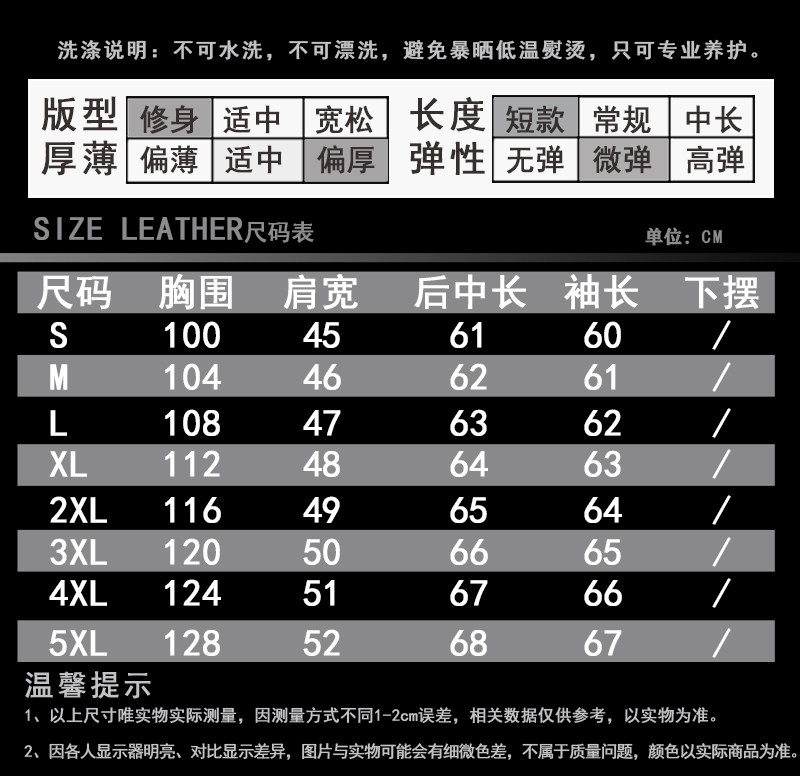 洗涤说明：不可水洗，不可漂洗，避免暴晒低温熨烫，只可专业养护。

版型 修身 适中 宽松
厚薄 偏薄 适中 偏厚

长度 短款 常规 中长
弹性 无弹 微弹 高弹

SIZE LEATHER尺码表

单位：CM

| 尺码 | 胸围 | 肩宽 | 后中长 | 袖长 | 下摆 |
|---|---|---|---|---|---|
| S | 100 | 45 | 61 | 60 | / |
| M | 104 | 46 | 62 | 61 | / |
| L | 108 | 47 | 63 | 62 | / |
| XL | 112 | 48 | 64 | 63 | / |
| 2XL | 116 | 49 | 65 | 64 | / |
| 3XL | 120 | 50 | 66 | 65 | / |
| 4XL | 124 | 51 | 67 | 66 | / |
| 5XL | 128 | 52 | 68 | 67 | / |

温馨提示

1、以上尺寸唯实物实际测量，因测量方式不同1-2cm误差，相关数据仅供参考，以实物为准。

2、因各人显示器明亮、对比显示差异，图片与实物可能会有细微色差，不属于质量问题，颜色以实际商品为准。